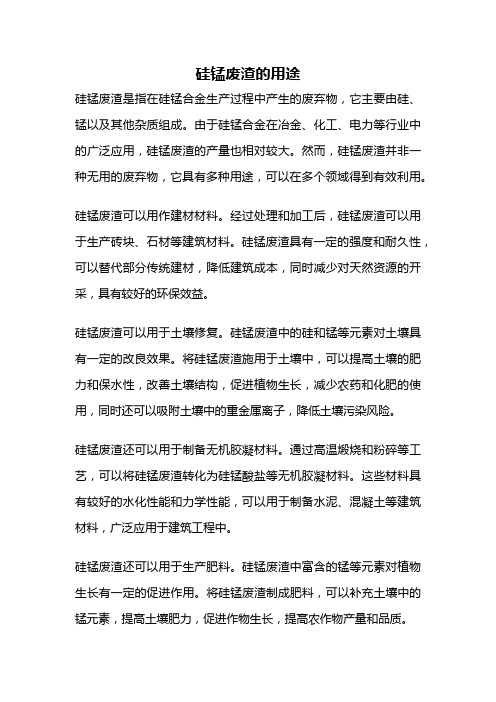 硅锰废渣的用途

硅锰废渣是指在硅锰合金生产过程中产生的废弃物，它主要由硅、锰以及其他杂质组成。由于硅锰合金在冶金、化工、电力等行业中的广泛应用，硅锰废渣的产量也相对较大。然而，硅锰废渣并非一种无用的废弃物，它具有多种用途，可以在多个领域得到有效利用。

硅锰废渣可以用作建材材料。经过处理和加工后，硅锰废渣可以用于生产砖块、石材等建筑材料。硅锰废渣具有一定的强度和耐久性，可以替代部分传统建材，降低建筑成本，同时减少对天然资源的开采，具有较好的环保效益。

硅锰废渣可以用于土壤修复。硅锰废渣中的硅和锰等元素对土壤具有一定的改良效果。将硅锰废渣施用于土壤中，可以提高土壤的肥力和保水性，改善土壤结构，促进植物生长，减少农药和化肥的使用，同时还可以吸附土壤中的重金属离子，降低土壤污染风险。

硅锰废渣还可以用于制备无机胶凝材料。通过高温煅烧和粉碎等工艺，可以将硅锰废渣转化为硅锰酸盐等无机胶凝材料。这些材料具有较好的水化性能和力学性能，可以用于制备水泥、混凝土等建筑材料，广泛应用于建筑工程中。

硅锰废渣还可以用于生产肥料。硅锰废渣中富含的锰等元素对植物生长有一定的促进作用。将硅锰废渣制成肥料，可以补充土壤中的锰元素，提高土壤肥力，促进作物生长，提高农作物产量和品质。